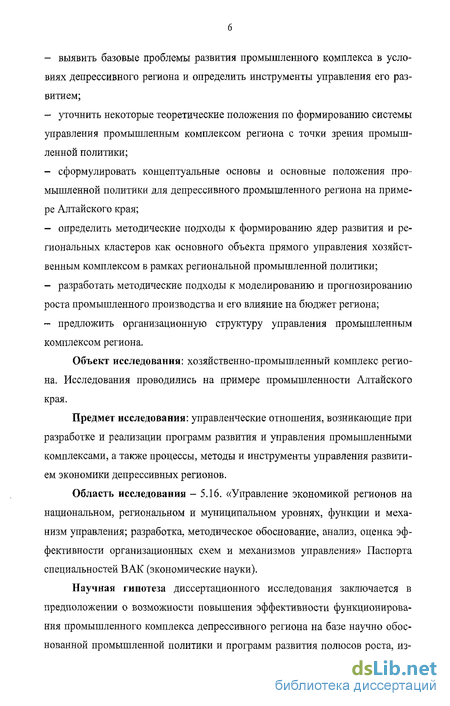 6

– выявить базовые проблемы развития промышленного комплекса в условиях депрессивного региона и определить инструменты управления его развитием;

– уточнить некоторые теоретические положения по формированию системы управления промышленным комплексом региона с точки зрения промышленной политики;

– сформулировать концептуальные основы и основные положения промышленной политики для депрессивного промышленного региона на примере Алтайского края;

– определить методические подходы к формированию ядер развития и региональных кластеров как основного объекта прямого управления хозяйственным комплексом в рамках региональной промышленной политики;

– разработать методические подходы к моделированию и прогнозированию роста промышленного производства и его влияние на бюджет региона;

– предложить организационную структуру управления промышленным комплексом региона.

Объект исследования: хозяйственно-промышленный комплекс региона. Исследования проводились на примере промышленности Алтайского края.

Предмет исследования: управленческие отношения, возникающие при разработке и реализации программ развития и управления промышленными комплексами, а также процессы, методы и инструменты управления развитием экономики депрессивных регионов.

Область исследования – 5.16. «Управление экономикой регионов на национальном, региональном и муниципальном уровнях, функции и механизм управления; разработка, методическое обоснование, анализ, оценка эффективности организационных схем и механизмов управления» Паспорта специальностей ВАК (экономические науки).

Научная гипотеза диссертационного исследования заключается в предположении о возможности повышения эффективности функционирования промышленного комплекса депрессивного региона на базе научно обоснованной промышленной политики и программ развития полюсов роста, из-

dsLib.net
библиотека диссертаций